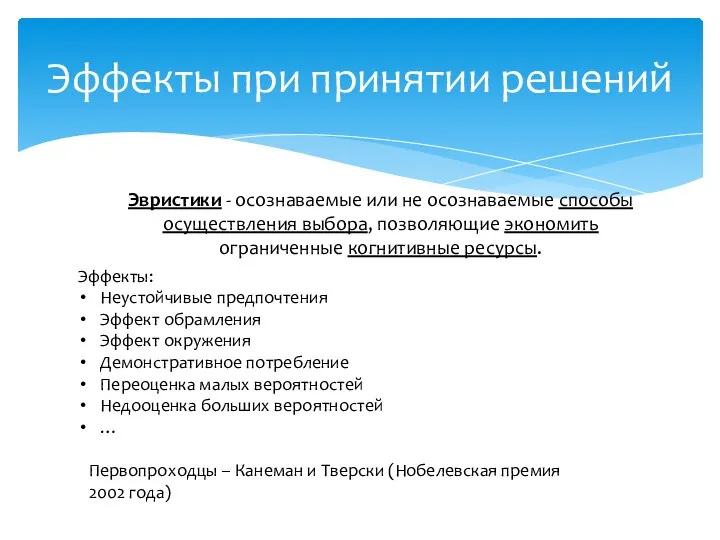 Эффекты при принятии решений

Эвристики - осознаваемые или не осознаваемые способы осуществления выбора, позволяющие экономить ограниченные когнитивные ресурсы.

Эффекты:
• Неустойчивые предпочтения
• Эффект обрамления
• Эффект окружения
• Демонстративное потребление
• Переоценка малых вероятностей
• Недооценка больших вероятностей
• …

Первопроходцы – Канеман и Тверски (Нобелевская премия 2002 года)